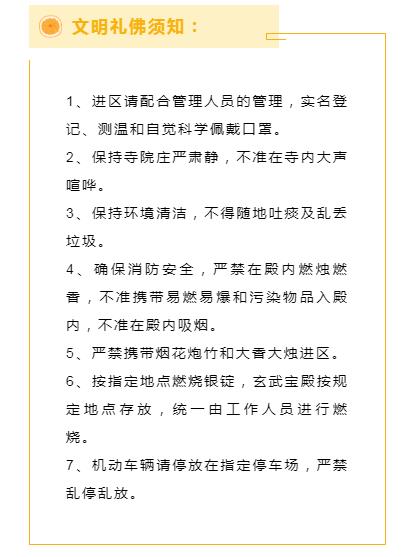 文明礼佛须知：

1、进区请配合管理人员的管理，实名登记、测温和自觉科学佩戴口罩。

2、保持寺院庄严肃静，不准在寺内大声喧哗。

3、保持环境清洁，不得随地吐痰及乱丢垃圾。

4、确保消防安全，严禁在殿内燃烛燃香，不准携带易燃易爆和污染物品入殿内，不准在殿内吸烟。

5、严禁携带烟花炮竹和大香大烛进区。

6、按指定地点燃烧银锭，玄武宝殿按规定地点存放，统一由工作人员进行燃烧。

7、机动车辆请停放在指定停车场，严禁乱停乱放。